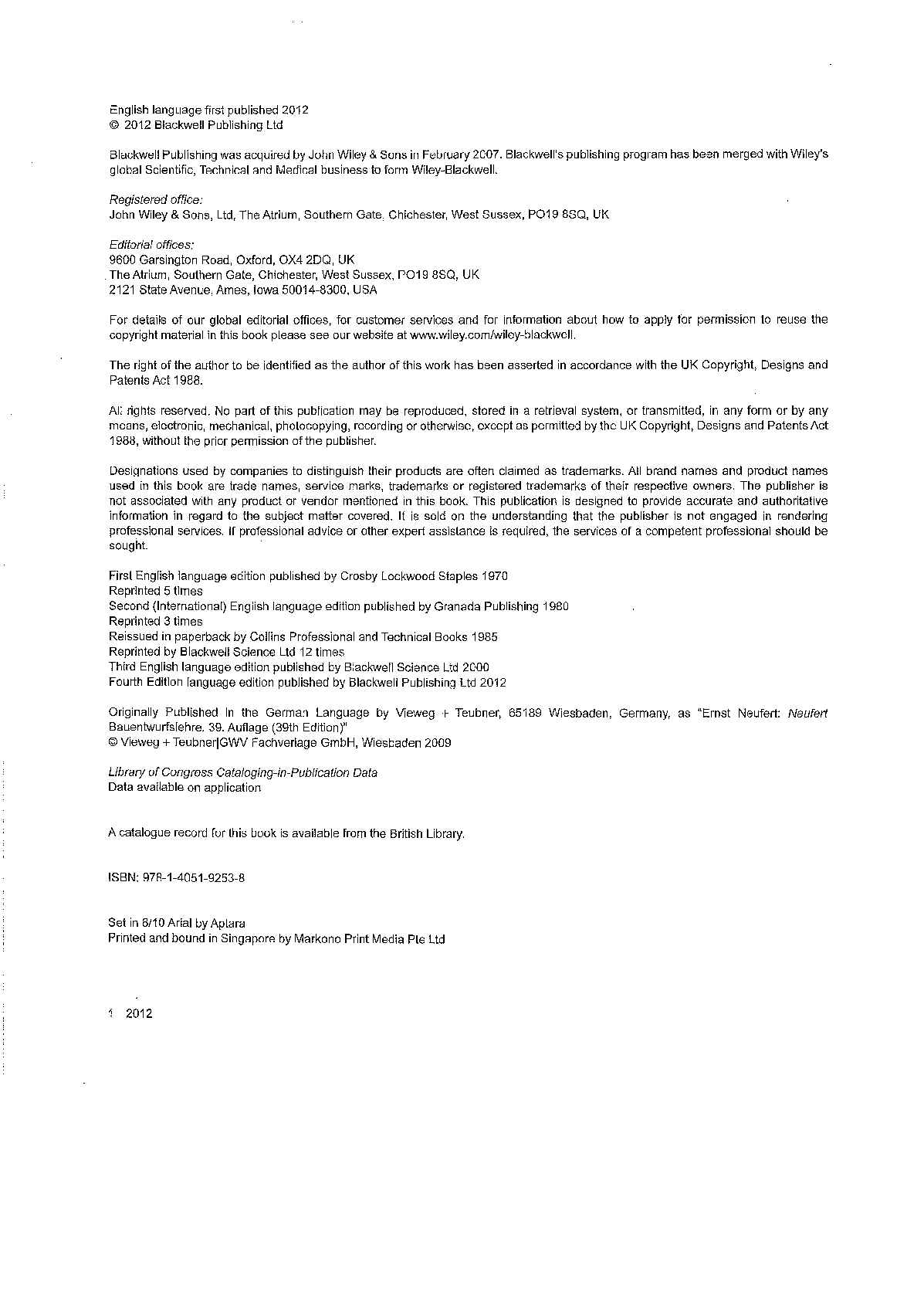 English language first published 2012
© 2012 Blackwell Publishing Ltd

Blackwell Publishing was acquired by John Wiley & Sons in February 2007. Blackwell's publishing program has been merged with Wiley's global Scientific, Technical and Medical business to form Wiley-Blackwell.

Registered office:
John Wiley & Sons, Ltd, The Atrium, Southern Gate, Chichester, West Sussex, PO19 8SQ, UK

Editorial offices:
9600 Garsington Road, Oxford, OX4 2DQ, UK
The Atrium, Southern Gate, Chichester, West Sussex, PO19 8SQ, UK
2121 State Avenue, Ames, Iowa 50014-8300, USA

For details of our global editorial offices, for customer services and for information about how to apply for permission to reuse the copyright material in this book please see our website at www.wiley.com/wiley-blackwell.

The right of the author to be identified as the author of this work has been asserted in accordance with the UK Copyright, Designs and Patents Act 1988.

All rights reserved. No part of this publication may be reproduced, stored in a retrieval system, or transmitted, in any form or by any means, electronic, mechanical, photocopying, recording or otherwise, except as permitted by the UK Copyright, Designs and Patents Act 1988, without the prior permission of the publisher.

Designations used by companies to distinguish their products are often claimed as trademarks. All brand names and product names used in this book are trade names, service marks, trademarks or registered trademarks of their respective owners. The publisher is not associated with any product or vendor mentioned in this book. This publication is designed to provide accurate and authoritative information in regard to the subject matter covered. It is sold on the understanding that the publisher is not engaged in rendering professional services. If professional advice or other expert assistance is required, the services of a competent professional should be sought.

First English language edition published by Crosby Lockwood Staples 1970
Reprinted 5 times
Second (International) English language edition published by Granada Publishing 1980
Reprinted 3 times
Reissued in paperback by Collins Professional and Technical Books 1985
Reprinted by Blackwell Science Ltd 12 times
Third English language edition published by Blackwell Science Ltd 2000
Fourth Edition language edition published by Blackwell Publishing Ltd 2012

Originally Published in the German Language by Vieweg + Teubner, 65189 Wiesbaden, Germany, as "Ernst Neufert: Neufert Bauentwurfslehre. 39. Auflage (39th Edition)"
© Vieweg + Teubner|GWV Fachverlage GmbH, Wiesbaden 2009

Library of Congress Cataloging-in-Publication Data
Data available on application

A catalogue record for this book is available from the British Library.

ISBN: 978-1-4051-9253-8

Set in 8/10 Arial by Aptara
Printed and bound in Singapore by Markono Print Media Pte Ltd

1 2012